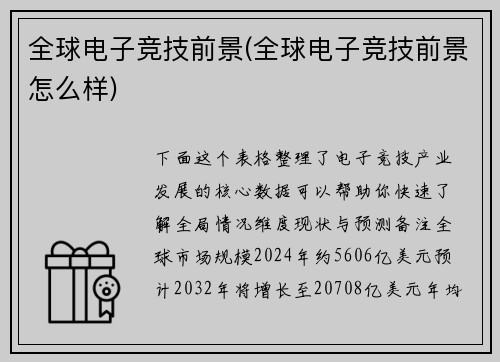 全球电子竞技前景(全球电子竞技前景怎么样)

下面这个表格整理了电子竞技产业发展的核心数据可以帮助你快速了解全局情况维度现状与预测备注全球市场规模2024年约5606亿美元预计2032年将增长至20708亿美元年均